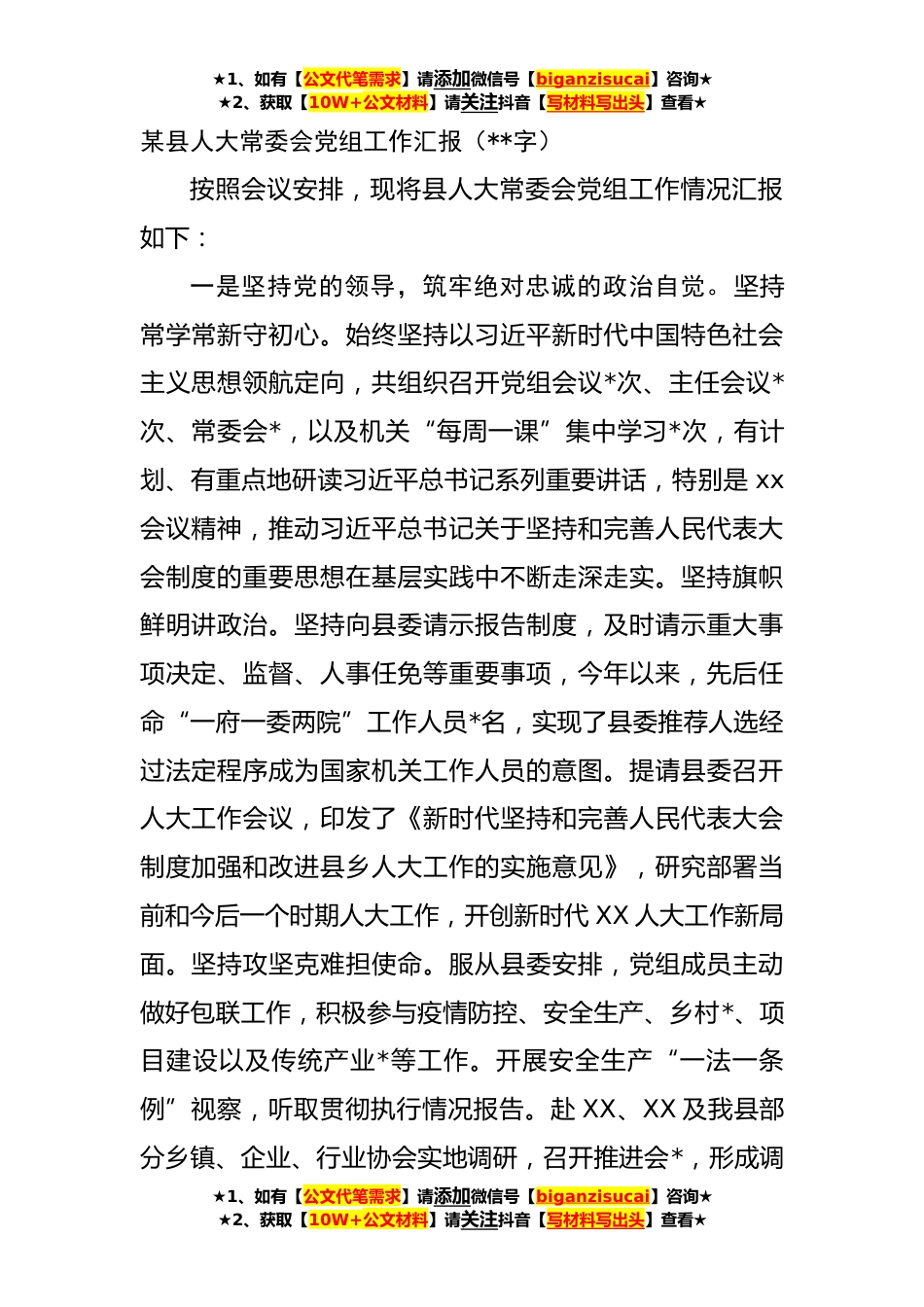 ★1、如有【公文代笔需求】请添加微信号【biganzisucai】咨询★
★2、获取【10W+公文材料】请关注抖音【写材料写出头】查看★

某县人大常委会党组工作汇报（**字）

按照会议安排，现将县人大常委会党组工作情况汇报如下：

一是坚持党的领导，筑牢绝对忠诚的政治自觉。坚持常学常新守初心。始终坚持以习近平新时代中国特色社会主义思想领航定向，共组织召开党组会议*次、主任会议*次、常委会*，以及机关“每周一课”集中学习*次，有计划、有重点地研读习近平总书记系列重要讲话，特别是 xx 会议精神，推动习近平总书记关于坚持和完善人民代表大会制度的重要思想在基层实践中不断走深走实。坚持旗帜鲜明讲政治。坚持向县委请示报告制度，及时请示重大事项决定、监督、人事任免等重要事项，今年以来，先后任命“一府一委两院”工作人员*名，实现了县委推荐人选经过法定程序成为国家机关工作人员的意图。提请县委召开人大工作会议，印发了《新时代坚持和完善人民代表大会制度加强和改进县乡人大工作的实施意见》，研究部署当前和今后一个时期人大工作，开创新时代 XX 人大工作新局面。坚持攻坚克难担使命。服从县委安排，党组成员主动做好包联工作，积极参与疫情防控、安全生产、乡村*、项目建设以及传统产业*等工作。开展安全生产“一法一条例”视察，听取贯彻执行情况报告。赴 XX、XX 及我县部分乡镇、企业、行业协会实地调研，召开推进会*，形成调

★1、如有【公文代笔需求】请添加微信号【biganzisucai】咨询★
★2、获取【10W+公文材料】请关注抖音【写材料写出头】查看★